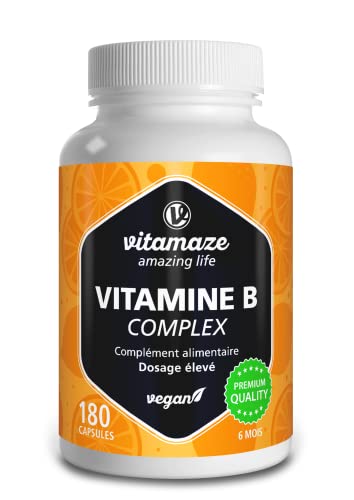 vitamaze
amazing life

VITAMINE B
COMPLEX

Complément alimentaire
Dosage élevé

vegan

PREMIUM
QUALITY

180
CAPSULES

6 MOIS